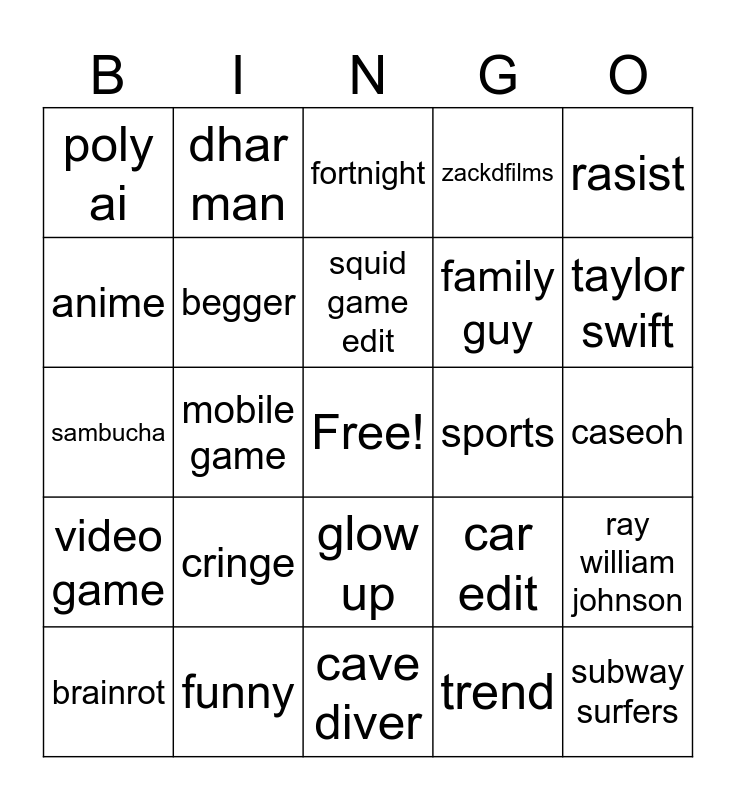 | B | I | N | G | O |
|---|---|---|---|---|
| poly ai | dhar man | fortnight | zackdfilms | rasist |
| anime | begger | squid game edit | family guy | taylor swift |
| sambucha | mobile game | Free! | sports | caseoh |
| video game | cringe | glow up | car edit | ray william johnson |
| brainrot | funny | cave diver | trend | subway surfers |